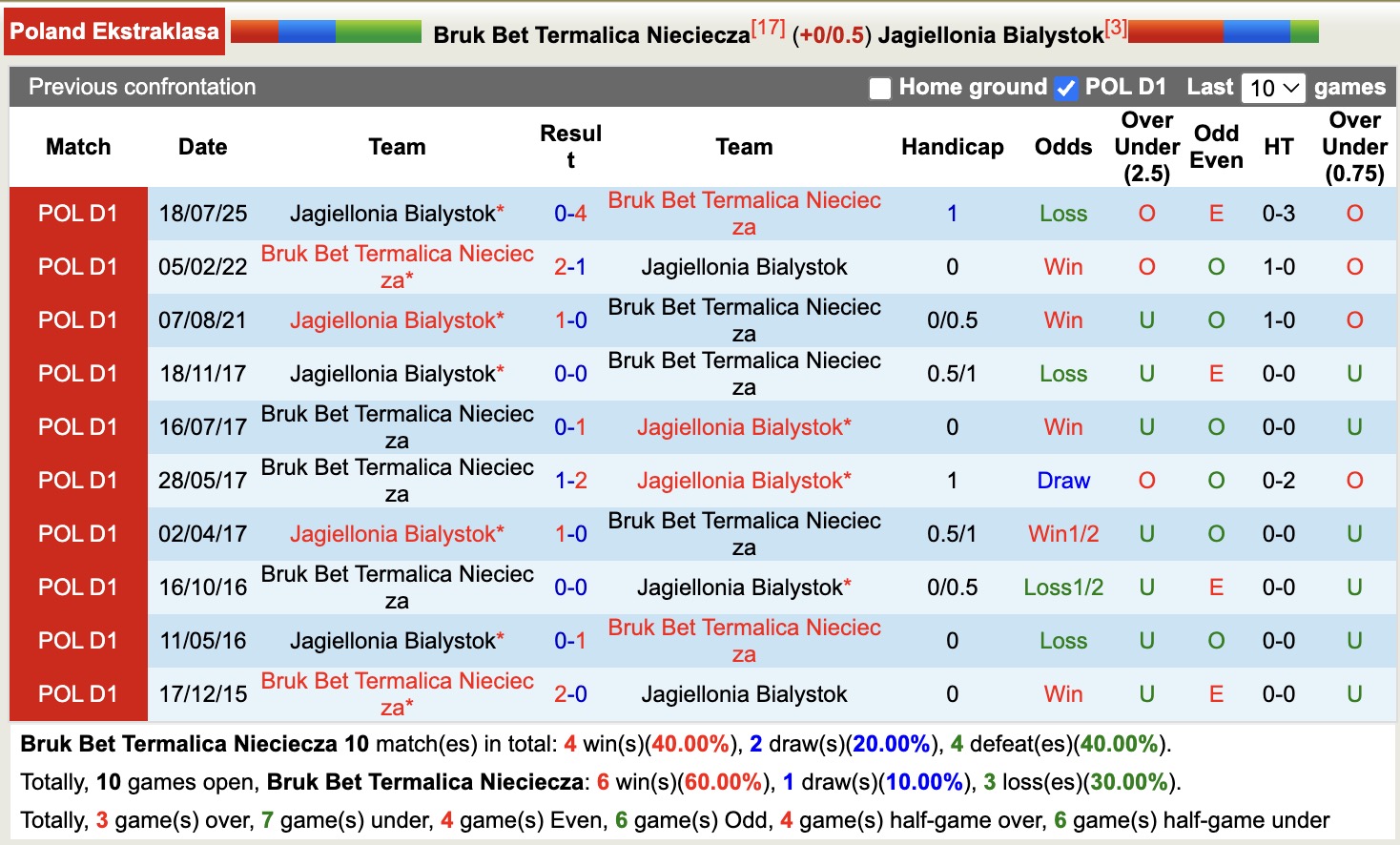 Poland Ekstraklasa Bruk Bet Termalica Nieciecza[17] (+0/0.5) Jagiellonia Bialystok[3]

Previous confrontation Home ground POL D1 Last 10 games

| Match | Date | Team | Result | Team | Handicap | Odds | Over Under (2.5) | Odd Even | HT | Over Under (0.75) |
|---|---|---|---|---|---|---|---|---|---|---|
| POL D1 | 18/07/25 | Jagiellonia Bialystok* | 0-4 | Bruk Bet Termalica Nieciecza | 1 | Loss | O | E | 0-3 | O |
| POL D1 | 05/02/22 | Bruk Bet Termalica Nieciecza* | 2-1 | Jagiellonia Bialystok | 0 | Win | O | O | 1-0 | O |
| POL D1 | 07/08/21 | Jagiellonia Bialystok* | 1-0 | Bruk Bet Termalica Nieciecza | 0/0.5 | Win | U | O | 1-0 | O |
| POL D1 | 18/11/17 | Jagiellonia Bialystok* | 0-0 | Bruk Bet Termalica Nieciecza | 0.5/1 | Loss | U | E | 0-0 | U |
| POL D1 | 16/07/17 | Bruk Bet Termalica Nieciecza | 0-1 | Jagiellonia Bialystok* | 0 | Win | U | O | 0-0 | U |
| POL D1 | 28/05/17 | Bruk Bet Termalica Nieciecza | 1-2 | Jagiellonia Bialystok* | 1 | Draw | O | O | 0-2 | O |
| POL D1 | 02/04/17 | Jagiellonia Bialystok* | 1-0 | Bruk Bet Termalica Nieciecza | 0.5/1 | Win1/2 | U | O | 0-0 | U |
| POL D1 | 16/10/16 | Bruk Bet Termalica Nieciecza | 0-0 | Jagiellonia Bialystok* | 0/0.5 | Loss1/2 | U | E | 0-0 | U |
| POL D1 | 11/05/16 | Jagiellonia Bialystok* | 0-1 | Bruk Bet Termalica Nieciecza | 0 | Loss | U | O | 0-0 | U |
| POL D1 | 17/12/15 | Bruk Bet Termalica Nieciecza* | 2-0 | Jagiellonia Bialystok | 0 | Win | U | E | 0-0 | U |

Bruk Bet Termalica Nieciecza 10 match(es) in total: 4 win(s)(40.00%), 2 draw(s)(20.00%), 4 defeat(es)(40.00%).
Totally, 10 games open, Bruk Bet Termalica Nieciecza: 6 win(s)(60.00%), 1 draw(s)(10.00%), 3 loss(es)(30.00%).
Totally, 3 game(s) over, 7 game(s) under, 4 game(s) Even, 6 game(s) Odd, 4 game(s) half-game over, 6 game(s) half-game under